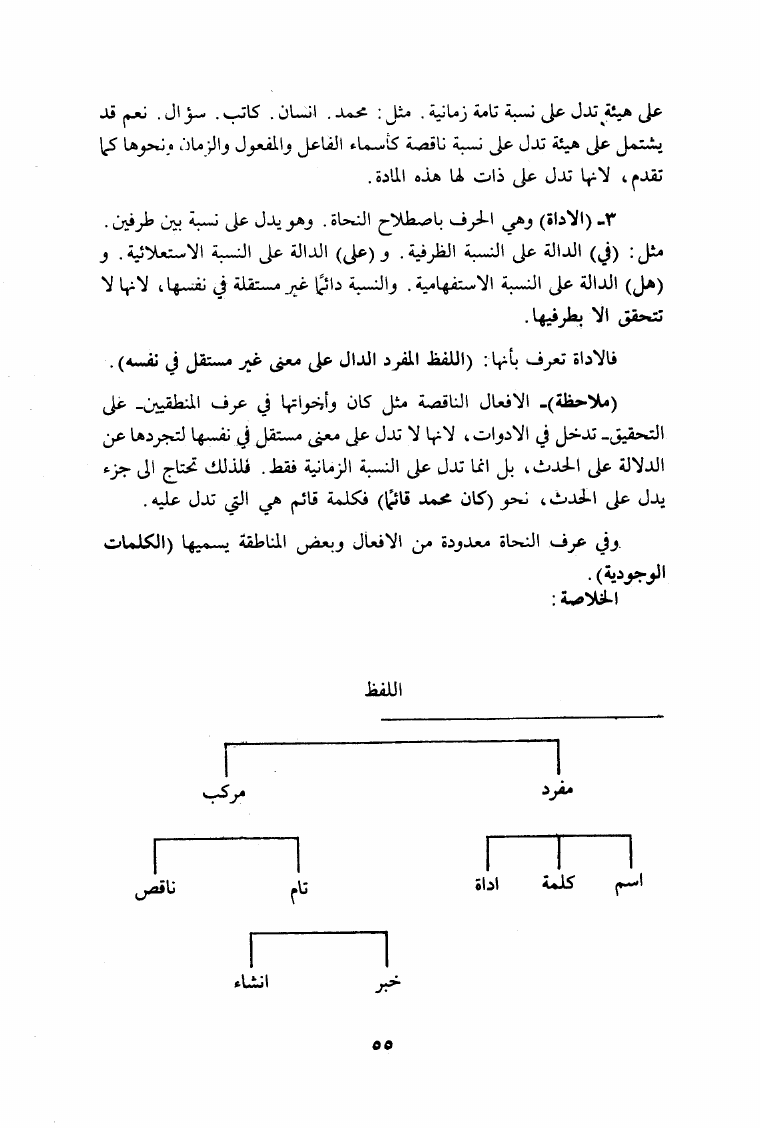 على هيئة تدل على نسبة تامة زمانية. مثل: محمد. انسان. كاتب. سؤال. نعم قد يشتمل على هيئة تدل على نسبة ناقصة كأسماء الفاعل والمفعول والزمان، ونحوها كما تقدم، لانها تدل على ذات لها هذه المادة.

٣ـ (الاداة) وهي الحرف باصطلاح النحاة. وهو يدل على نسبة بين طرفين. مثل: (في) الدالة على النسبة الظرفية. و (على) الدالة على النسبة الاستعلائية. و (هل) الدالة على النسبة الاستفهامية. والنسبة دائمًا غير مستقلة في نفسها، لانها لا تتحقق الا بطرفيها.

فالاداة تعرف بأنها: (اللفظ المفرد الدال على معنى غير مستقل في نفسه).

(ملاحظة)ـ الافعال الناقصة مثل كان وأخواتها في عرف المنطقيين ـ على التحقيق ـ تدخل في الادوات، لانها لا تدل على معنى مستقل في نفسها لتجردها عن الدلالة على الحدث، بل انما تدل على النسبة الزمانية فقط. فلذلك تحتاج الى جزء يدل على الحدث، نحو (كان محمد قائمًا) فكلمة قائم هي التي تدل عليه.

وفي عرف النحاة معدودة من الافعال وبعض المناطقة يسميها (الكلمات الوجودية).

الخلاصة:

اللفظ

مفرد

مركب

اسم

كلمة

اداة

تام

ناقص

خبر

انشاء

٥٥